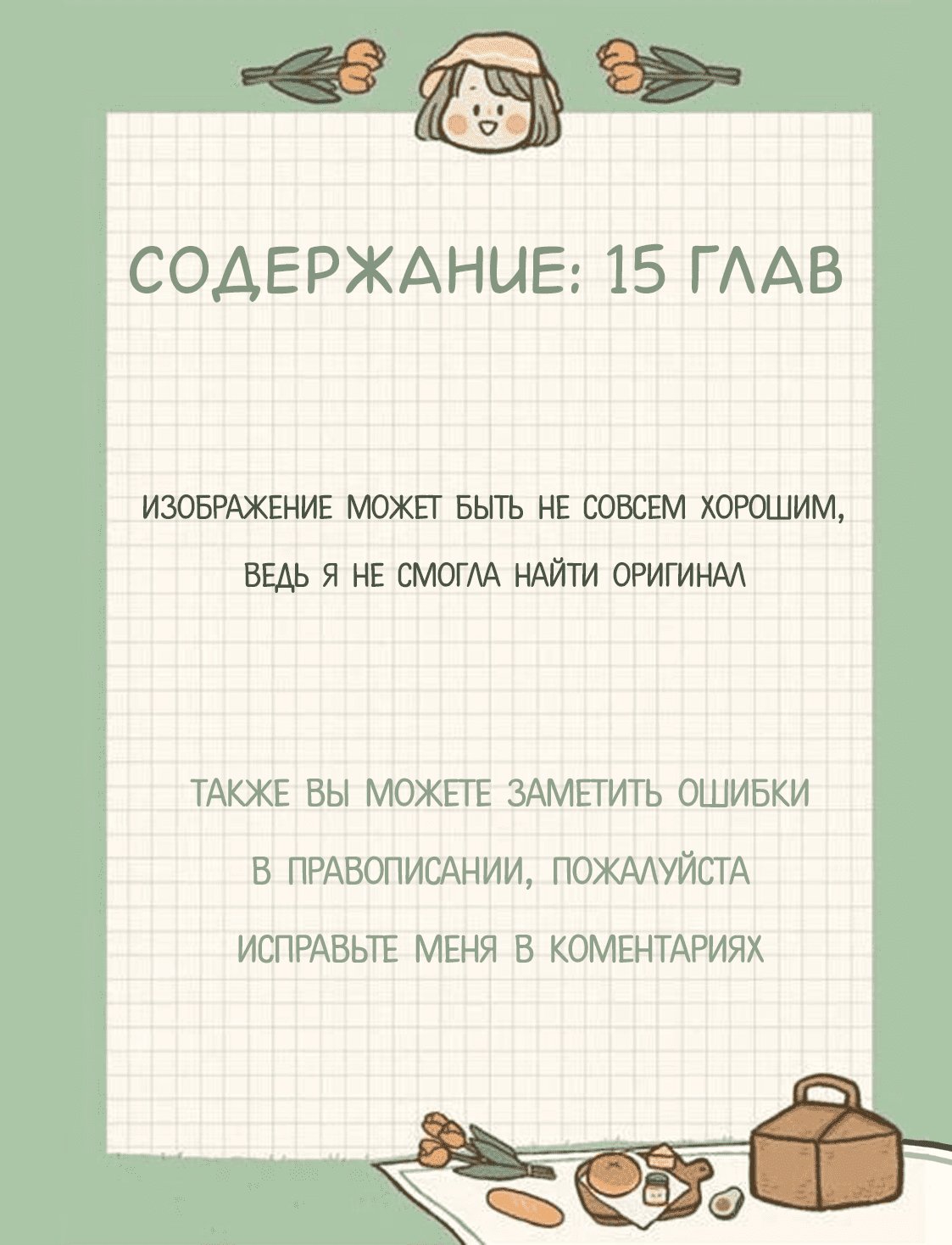 СОДЕРЖАНИЕ: 15 ГЛАВ

ИЗОБРАЖЕНИЕ МОЖЕТ БЫТЬ НЕ СОВСЕМ ХОРОШИМ, ВЕДЬ Я НЕ СМОГЛА НАЙТИ ОРИГИНАЛ

ТАКЖЕ ВЫ МОЖЕТЕ ЗАМЕТИТЬ ОШИБКИ В ПРАВОПИСАНИИ, ПОЖАЛУЙСТА ИСПРАВЬТЕ МЕНЯ В КОМЕНТАРИЯХ